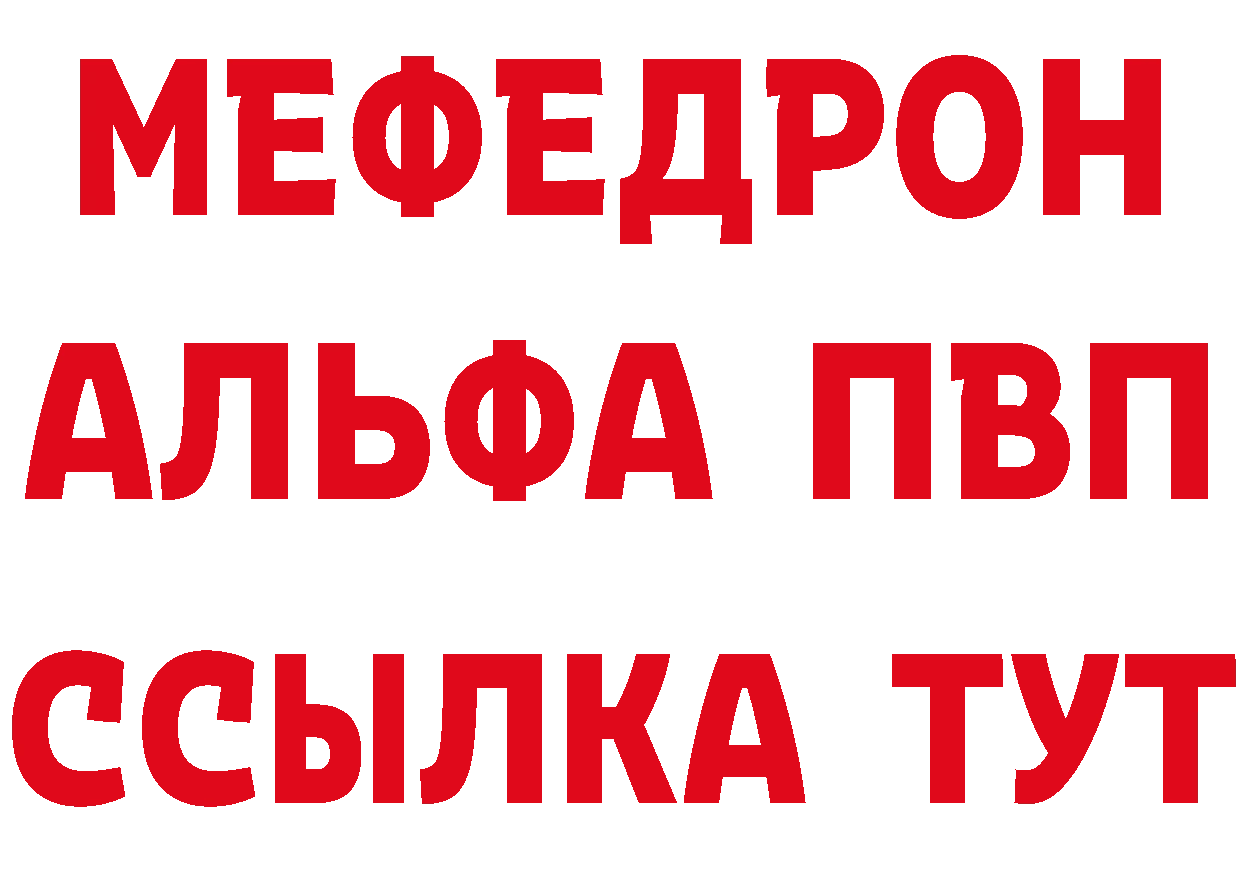 МЕФЕДРОН
АЛЬФА ПВП
ССЫЛКА ТУТ